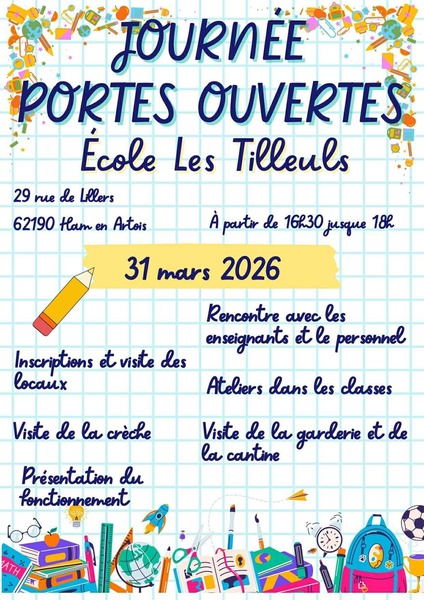 JOURNÉE PORTES OUVERTES
École Les Tilleuls

29 rue de Lillers
62190 Ham en Artois

À partir de 16h30 jusque 18h

31 mars 2026

Inscriptions et visite des locaux

Visite de la crèche

Présentation du fonctionnement

Rencontre avec les enseignants et le personnel

Ateliers dans les classes

Visite de la garderie et de la cantine

MATH